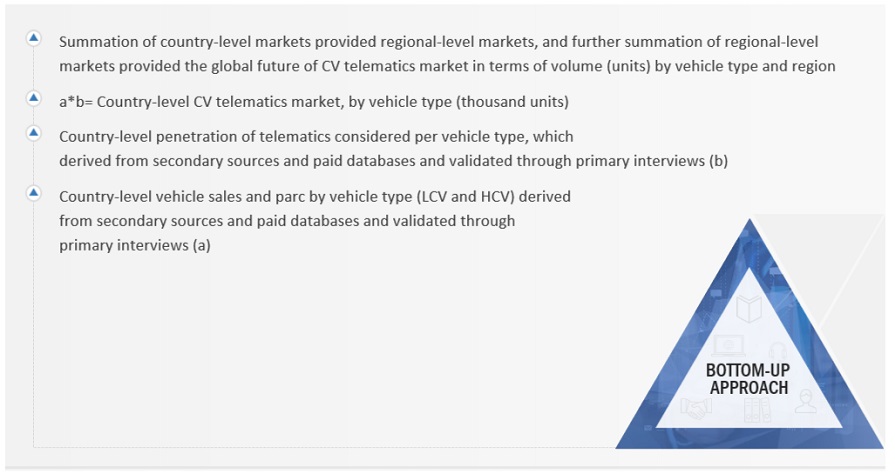 Summation of country-level markets provided regional-level markets, and further summation of regional-level markets provided the global future of CV telematics market in terms of volume (units) by vehicle type and region

a*b= Country-level CV telematics market, by vehicle type (thousand units)

Country-level penetration of telematics considered per vehicle type, which derived from secondary sources and paid databases and validated through primary interviews (b)

Country-level vehicle sales and parc by vehicle type (LCV and HCV) derived from secondary sources and paid databases and validated through primary interviews (a)

BOTTOM-UP APPROACH